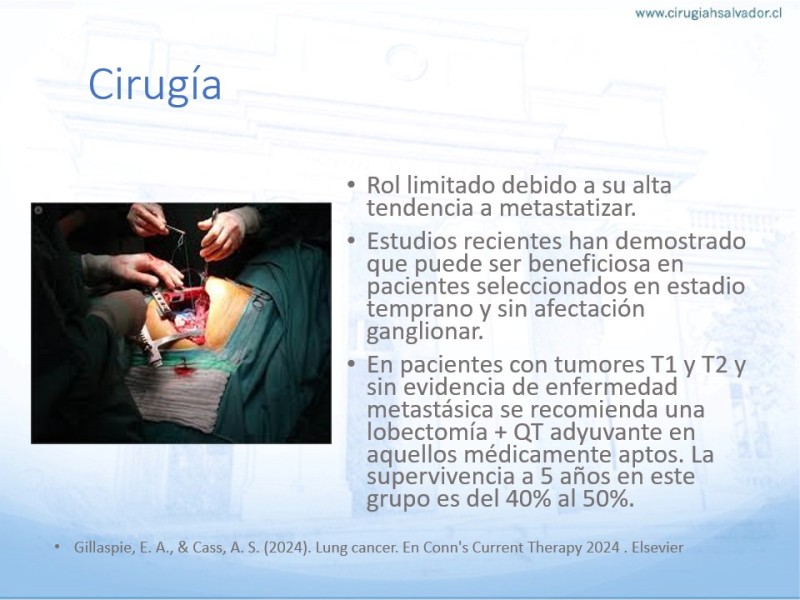 www.cirugiahsalvador.cl

Cirugía

• Rol limitado debido a su alta tendencia a metastatizar.

• Estudios recientes han demostrado que puede ser beneficiosa en pacientes seleccionados en estadio temprano y sin afectación ganglionar.

• En pacientes con tumores T1 y T2 y sin evidencia de enfermedad metastásica se recomienda una lobectomía + QT adyuvante en aquellos médicamente aptos. La supervivencia a 5 años en este grupo es del 40% al 50%.

• Gillaspie, E. A., & Cass, A. S. (2024). Lung cancer. En Conn's Current Therapy 2024 . Elsevier